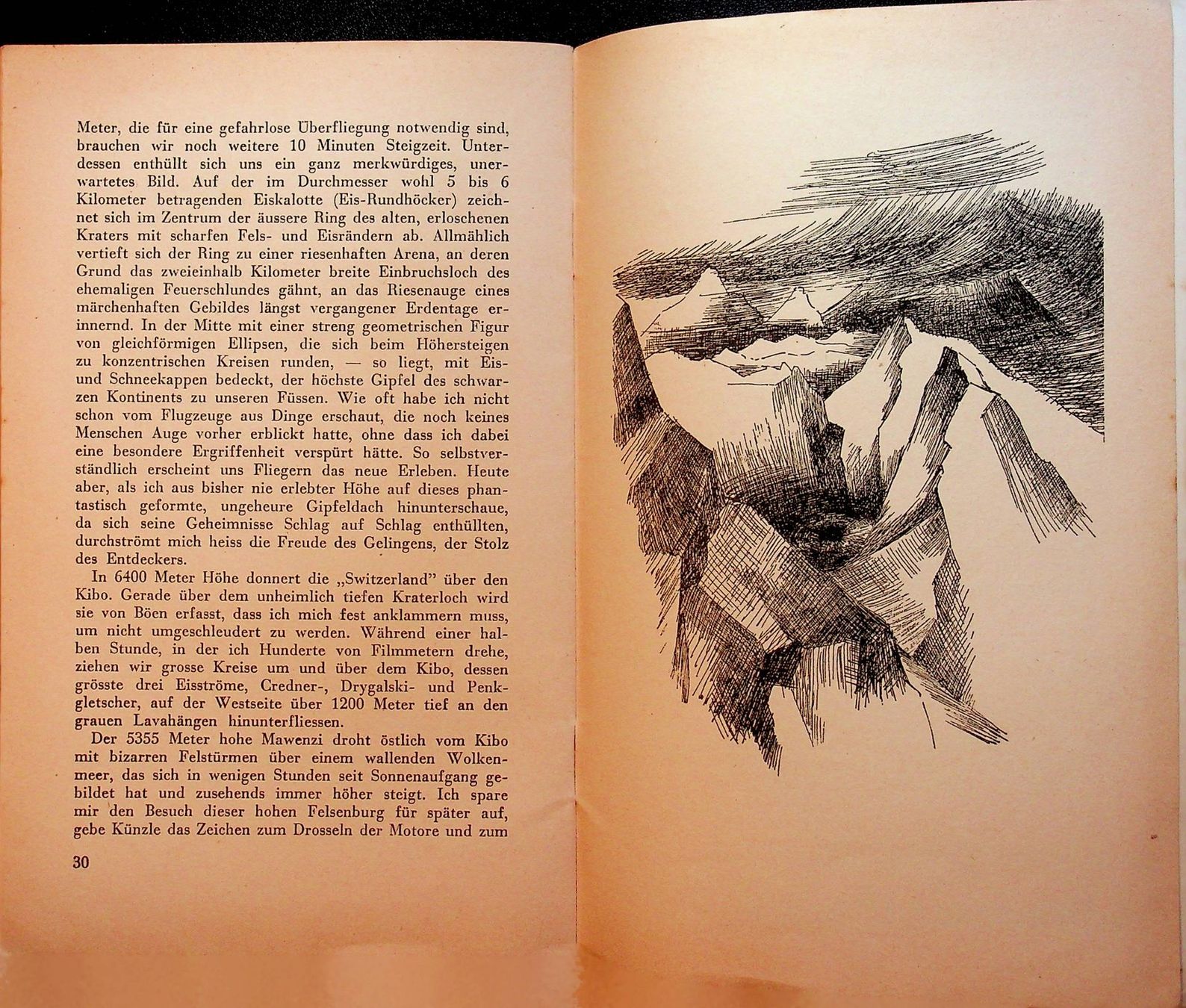 Meter, die für eine gefahrlose Überfliegung notwendig sind, brauchen wir noch weitere 10 Minuten Steigzeit. Unterdessen enthüllt sich uns ein ganz merkwürdiges, unerwartetes Bild. Auf der im Durchmesser wohl 5 bis 6 Kilometer betragenden Eiskalotte (Eis-Rundhöcker) zeichnet sich im Zentrum der äussere Ring des alten, erloschenen Kraters mit scharfen Fels- und Eisrändern ab. Allmählich vertieft sich der Ring zu einer riesenhaften Arena, an deren Grund das zweieinhalb Kilometer breite Einbruchsloch des ehemaligen Feuerschlundes gähnt, an das Riesenauge eines märchenhaften Gebildes längst vergangener Erdentage erinnernd. In der Mitte mit einer streng geometrischen Figur von gleichförmigen Ellipsen, die sich beim Höhersteigen zu konzentrischen Kreisen runden, — so liegt, mit Eis- und Schneekappen bedeckt, der höchste Gipfel des schwarzen Kontinents zu unseren Füssen. Wie oft habe ich nicht schon vom Flugzeuge aus Dinge erschaut, die noch keines Menschen Auge vorher erblickt hatte, ohne dass ich dabei eine besondere Ergriffenheit verspürt hätte. So selbstverständlich erscheint uns Fliegern das neue Erleben. Heute aber, als ich aus bisher nie erlebter Höhe auf dieses phantastisch geformte, ungeheure Gipfeldach hinunterschaue, da sich seine Geheimnisse Schlag auf Schlag enthüllten, durchströmt mich heiss die Freude des Gelingens, der Stolz des Entdeckers.

In 6400 Meter Höhe donnert die „Switzerland" über den Kibo. Gerade über dem unheimlich tiefen Kraterloch wird sie von Böen erfasst, dass ich mich fest anklammern muss, um nicht umgeschleudert zu werden. Während einer halben Stunde, in der ich Hunderte von Filmmetern drehe, ziehen wir grosse Kreise um und über dem Kibo, dessen grösste drei Eisströme, Credner-, Drygalski- und Penkgletscher, auf der Westseite über 1200 Meter tief an den grauen Lavahängen hinunterfliessen.

Der 5355 Meter hohe Mawenzi droht östlich vom Kibo mit bizarren Felstürmen über einem wallenden Wolkenmeer, das sich in wenigen Stunden seit Sonnenaufgang gebildet hat und zusehends immer höher steigt. Ich spare mir den Besuch dieser hohen Felsenburg für später auf, gebe Künzle das Zeichen zum Drosseln der Motore und zum

30